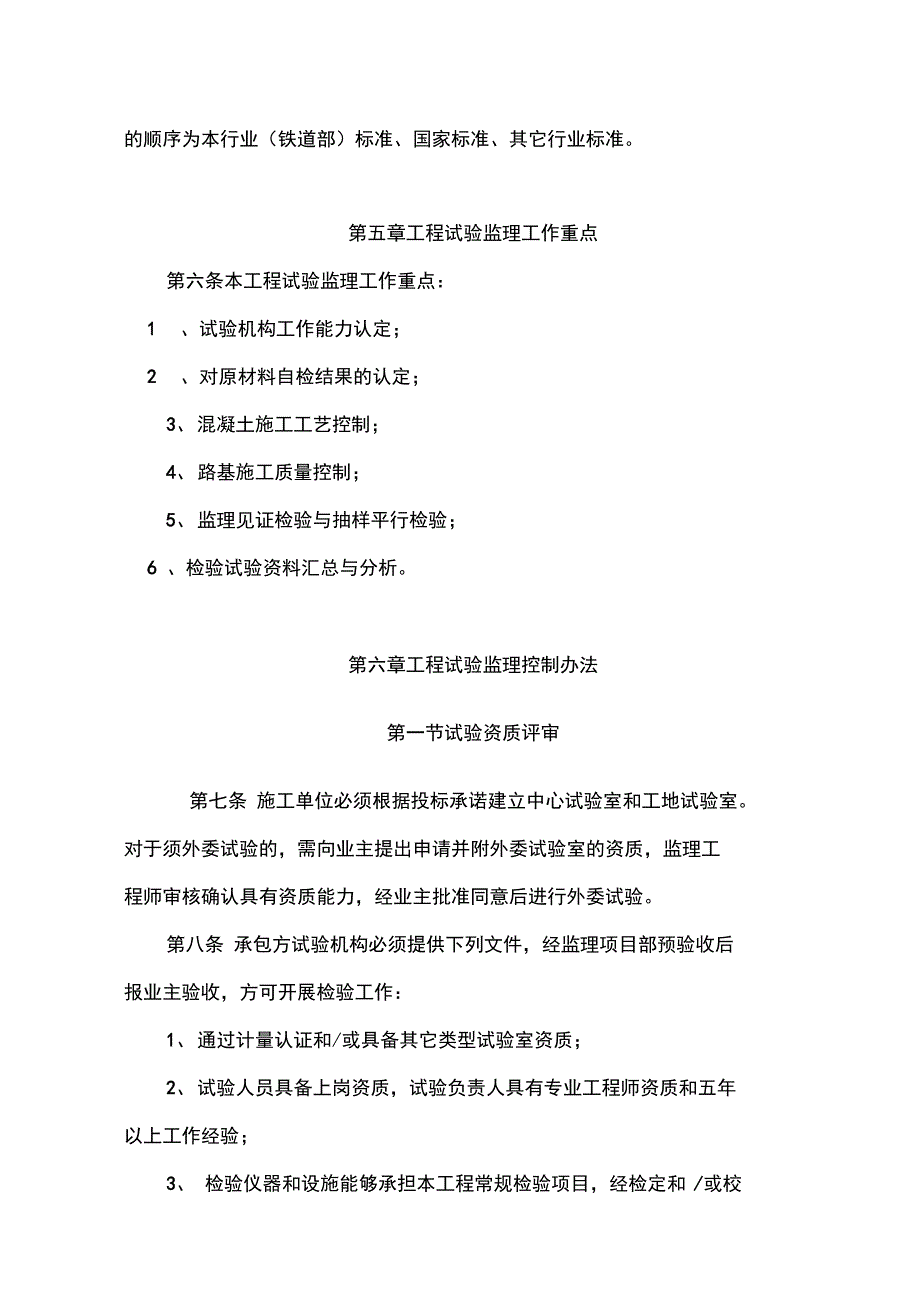 的顺序为本行业（铁道部）标准、国家标准、其它行业标准。

第五章工程试验监理工作重点

第六条本工程试验监理工作重点：

1 、试验机构工作能力认定；

2 、对原材料自检结果的认定；

3、混凝土施工工艺控制；

4、路基施工质量控制；

5、监理见证检验与抽样平行检验；

6 、检验试验资料汇总与分析。

第六章工程试验监理控制办法

第一节试验资质评审

第七条 施工单位必须根据投标承诺建立中心试验室和工地试验室。对于须外委试验的，需向业主提出申请并附外委试验室的资质，监理工程师审核确认具有资质能力，经业主批准同意后进行外委试验。

第八条 承包方试验机构必须提供下列文件，经监理项目部预验收后报业主验收，方可开展检验工作：

1、通过计量认证和/或具备其它类型试验室资质；

2、试验人员具备上岗资质，试验负责人具有专业工程师资质和五年以上工作经验；

3、 检验仪器和设施能够承担本工程常规检验项目，经检定和 /或校